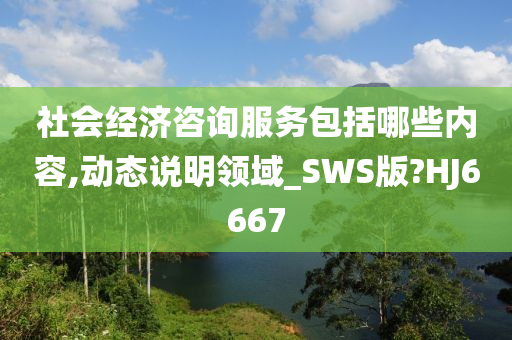 社会经济咨询服务包括哪些内容,动态说明领域_SWS版?HJ6667